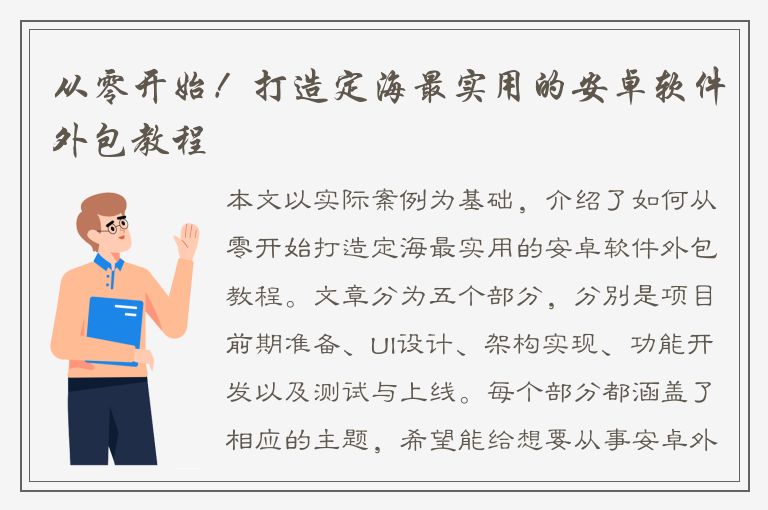 从零开始！打造定海最实用的安卓软件外包教程

本文以实际案例为基础，介绍了如何从零开始打造定海最实用的安卓软件外包教程。文章分为五个部分，分别是项目前期准备、UI设计、架构实现、功能开发以及测试与上线。每个部分都涵盖了相应的主题，希望能给想要从事安卓外